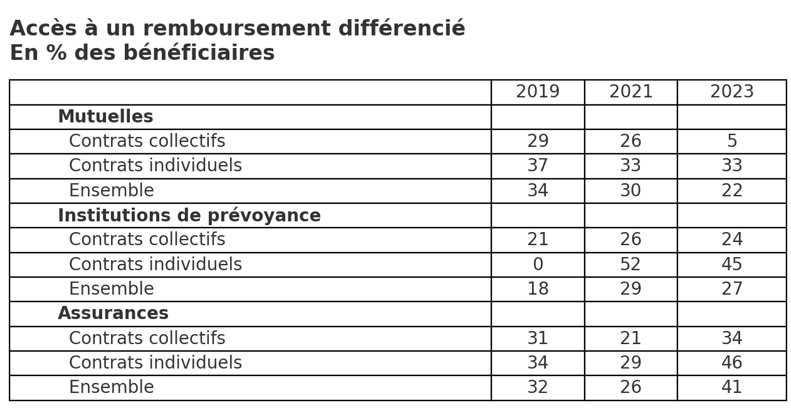 Accès à un remboursement différencié
En % des bénéficiaires

| | 2019 | 2021 | 2023 |
|---|---|---|---|
| **Mutuelles** | | | |
| Contrats collectifs | 29 | 26 | 5 |
| Contrats individuels | 37 | 33 | 33 |
| Ensemble | 34 | 30 | 22 |
| **Institutions de prévoyance** | | | |
| Contrats collectifs | 21 | 26 | 24 |
| Contrats individuels | 0 | 52 | 45 |
| Ensemble | 18 | 29 | 27 |
| **Assurances** | | | |
| Contrats collectifs | 31 | 21 | 34 |
| Contrats individuels | 34 | 29 | 46 |
| Ensemble | 32 | 26 | 41 |